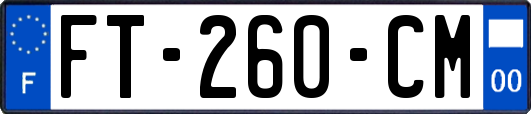 F

FT-260-CM

00